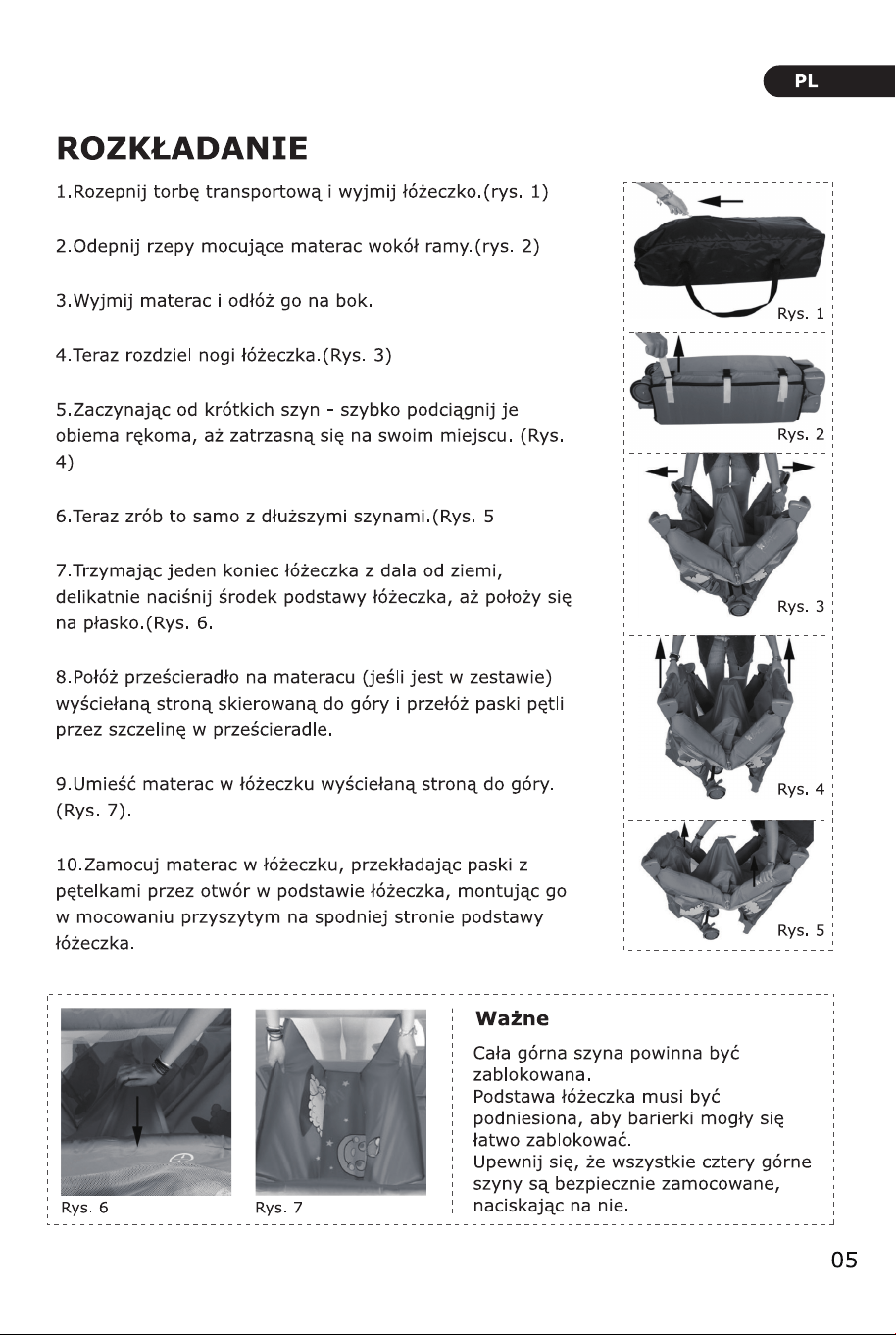 PL

ROZKŁADANIE

1.Rozepnij torbę transportową i wyjmij łóżeczko.(rys. 1)

2.Odepnij rzepy mocujące materac wokół ramy.(rys. 2)

3.Wyjmij materac i odłóż go na bok.

4.Teraz rozdziel nogi łóżeczka.(Rys. 3)

5.Zaczynając od krótkich szyn - szybko podciągnij je obiema rękoma, aż zatrzasną się na swoim miejscu. (Rys. 4)

6.Teraz zrób to samo z dłuższymi szynami.(Rys. 5

7.Trzymając jeden koniec łóżeczka z dala od ziemi, delikatnie naciśnij środek podstawy łóżeczka, aż położy się na płasko.(Rys. 6.

8.Połóż prześcieradło na materacu (jeśli jest w zestawie) wyściełaną stroną skierowaną do góry i przełóż paski pętli przez szczelinę w prześcieradle.

9.Umieść materac w łóżeczku wyściełaną stroną do góry. (Rys. 7).

10.Zamocuj materac w łóżeczku, przekładając paski z pętelkami przez otwór w podstawie łóżeczka, montując go w mocowaniu przyszytym na spodniej stronie podstawy łóżeczka.

Rys. 1

Rys. 2

Rys. 3

Rys. 4

Rys. 5

Rys. 6

Rys. 7

Ważne

Cała górna szyna powinna być zablokowana.
Podstawa łóżeczka musi być podniesiona, aby barierki mogły się łatwo zablokować.
Upewnij się, że wszystkie cztery górne szyny są bezpiecznie zamocowane, naciskając na nie.

05